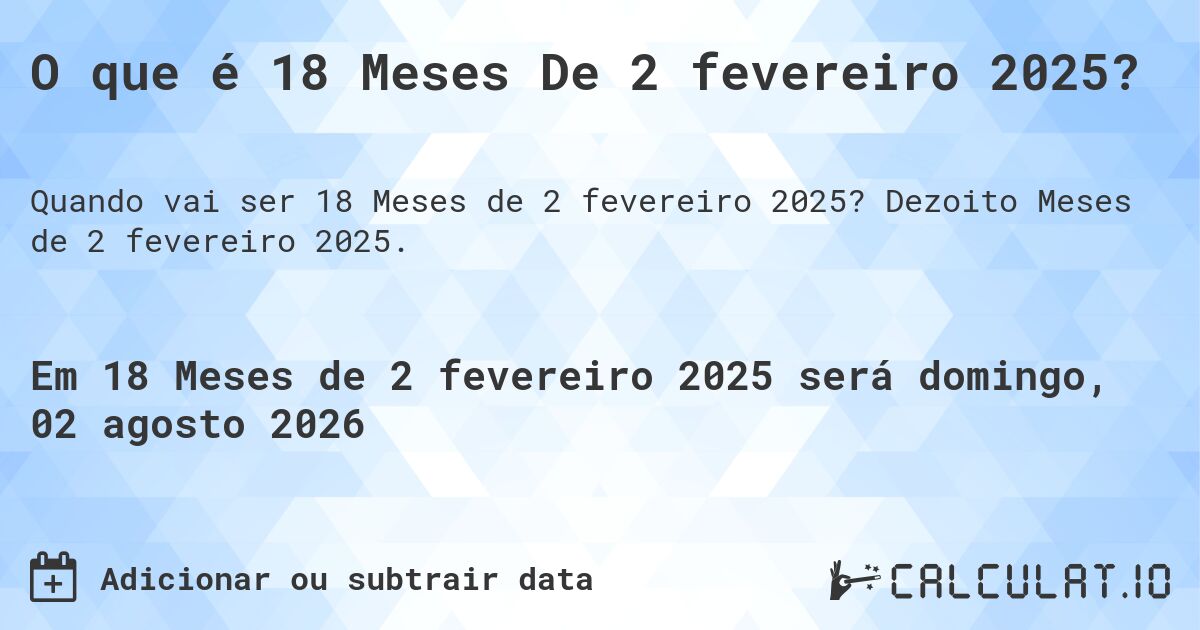 O que é 18 Meses De 2 fevereiro 2025?

Quando vai ser 18 Meses de 2 fevereiro 2025? Dezoito Meses de 2 fevereiro 2025.

Em 18 Meses de 2 fevereiro 2025 será domingo, 02 agosto 2026

Adicionar ou subtrair data

CALCULAT.IO